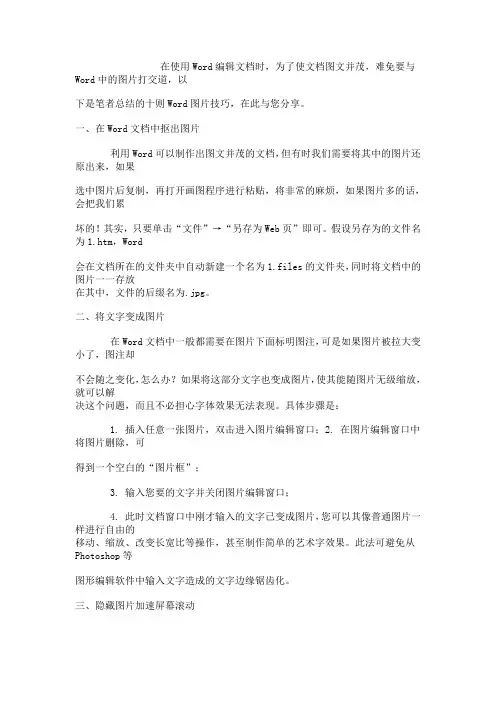 在使用Word编辑文档时，为了使文档图文并茂，难免要与Word中的图片打交道，以

下是笔者总结的十则Word图片技巧，在此与您分享。

一、在Word文档中抠出图片

利用Word可以制作出图文并茂的文档，但有时我们需要将其中的图片还原出来，如果

选中图片后复制，再打开画图程序进行粘贴，将非常的麻烦，如果图片多的话，会把我们累

坏的！其实，只要单击“文件”→“另存为Web页”即可。假设另存为的文件名为1.htm，Word

会在文档所在的文件夹中自动新建一个名为1.files的文件夹，同时将文档中的图片一一存放
在其中，文件的后缀名为.jpg。

二、将文字变成图片

在Word文档中一般都需要在图片下面标明图注，可是如果图片被拉大变小了，图注却

不会随之变化，怎么办？如果将这部分文字也变成图片，使其能随图片无级缩放，就可以解
决这个问题，而且不必担心字体效果无法表现。具体步骤是：

1. 插入任意一张图片，双击进入图片编辑窗口；2. 在图片编辑窗口中将图片删除，可

得到一个空白的“图片框”；

3. 输入您要的文字并关闭图片编辑窗口；

4. 此时文档窗口中刚才输入的文字已变成图片，您可以其像普通图片一样进行自由的
移动、缩放、改变长宽比等操作，甚至制作简单的艺术字效果。此法可避免从Photoshop等

图形编辑软件中输入文字造成的文字边缘锯齿化。

三、隐藏图片加速屏幕滚动